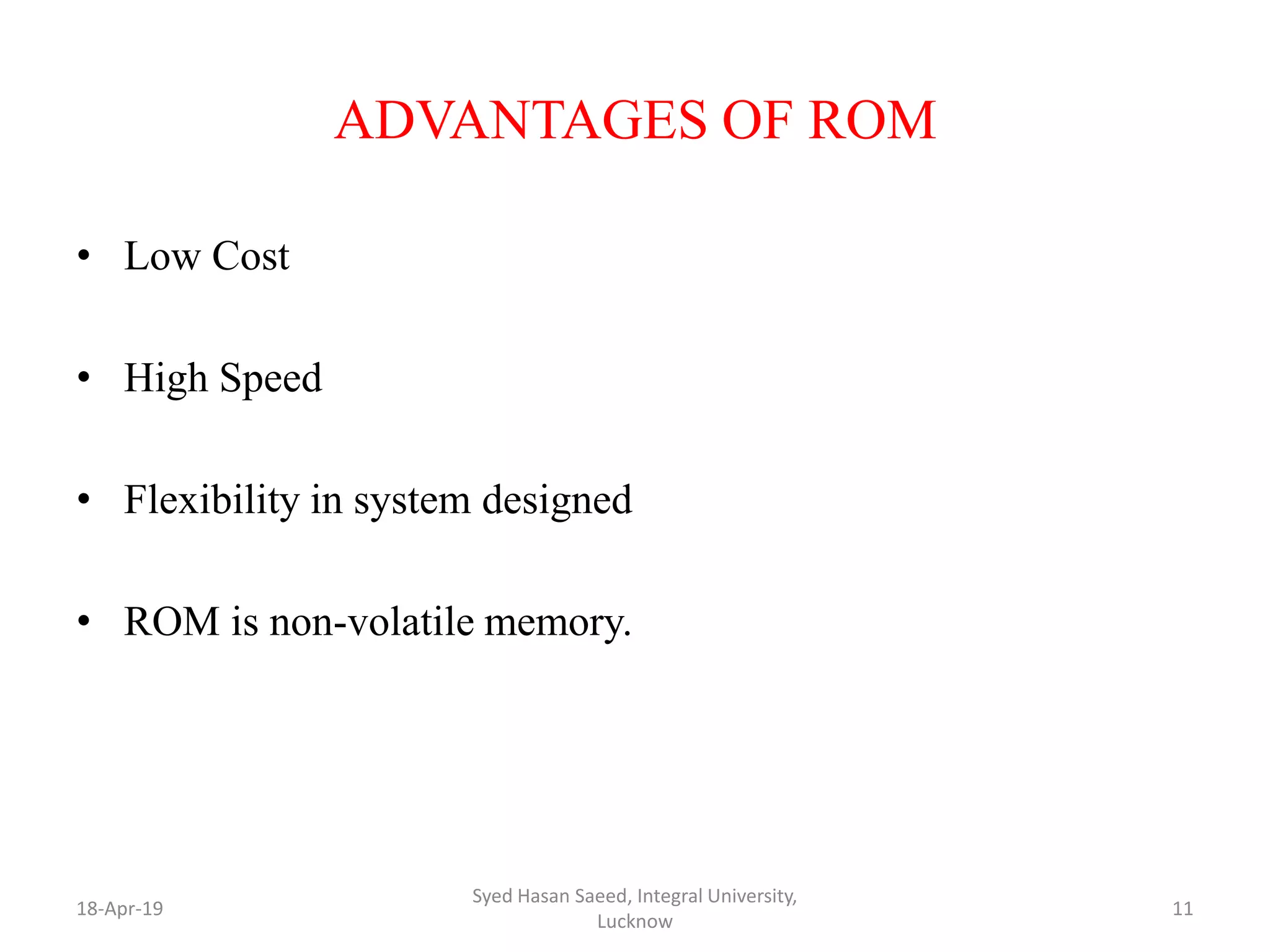 ADVANTAGES OF ROM

• Low Cost

• High Speed

• Flexibility in system designed

• ROM is non-volatile memory.

18-Apr-19

Syed Hasan Saeed, Integral University, Lucknow

11